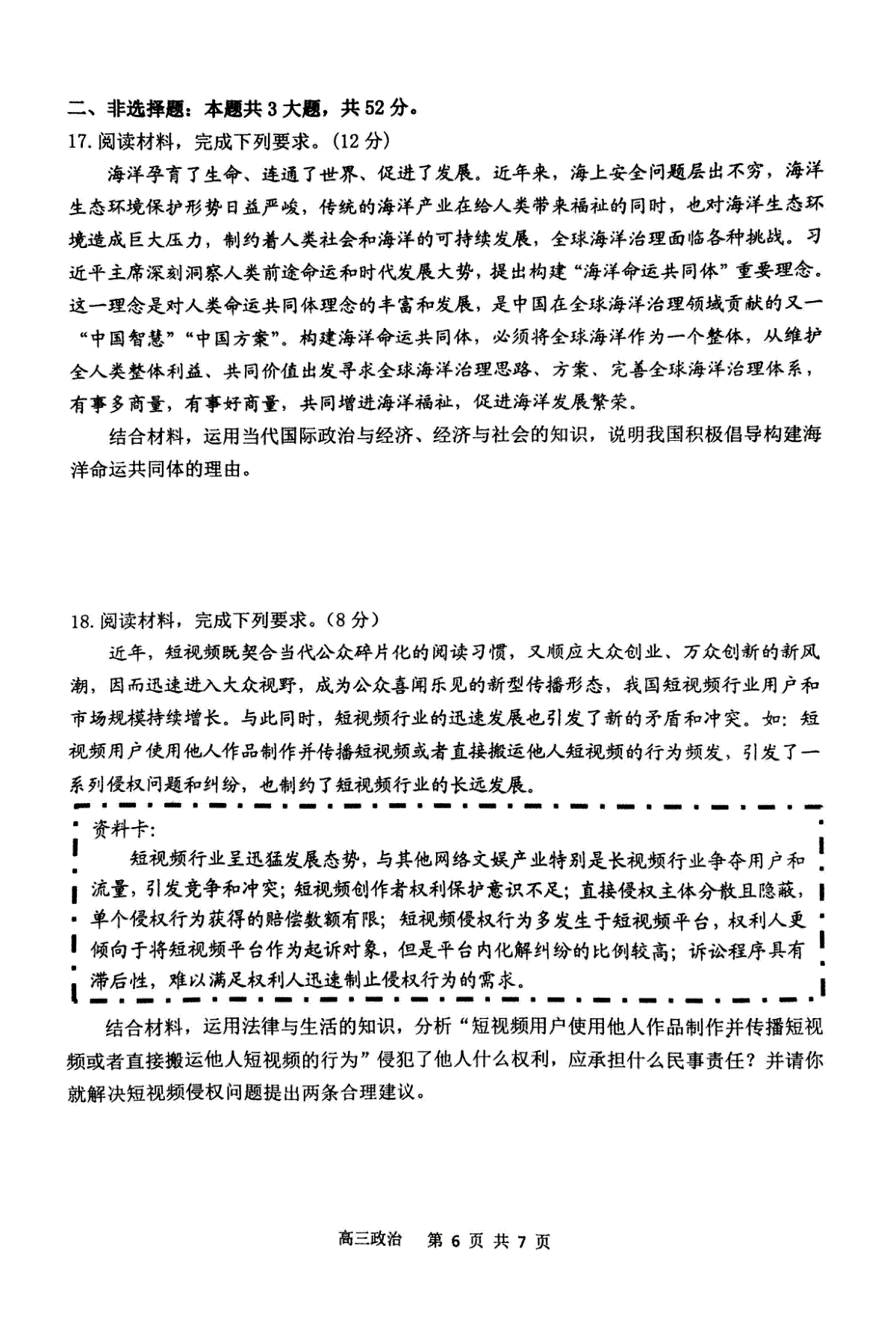 二、非选择题：本题共 3 大题，共 52 分。

17. 阅读材料，完成下列要求。（12 分）

海洋孕育了生命、连通了世界、促进了发展。近年来，海上安全问题层出不穷，海洋生态环境保护形势日益严峻，传统的海洋产业在给人类带来福祉的同时，也对海洋生态环境造成巨大压力，制约着人类社会和海洋的可持续发展，全球海洋治理面临各种挑战。习近平主席深刻洞察人类前途命运和时代发展大势，提出构建“海洋命运共同体”重要理念。这一理念是对人类命运共同体理念的丰富和发展，是中国在全球海洋治理领域贡献的又一“中国智慧”“中国方案”。构建海洋命运共同体，必须将全球海洋作为一个整体，从维护全人类整体利益、共同价值出发寻求全球海洋治理思路、方案、完善全球海洋治理体系，有事多商量，有事好商量，共同增进海洋福祉，促进海洋发展繁荣。

结合材料，运用当代国际政治与经济、经济与社会的知识，说明我国积极倡导构建海洋命运共同体的理由。

18. 阅读材料，完成下列要求。（8 分）

近年，短视频既契合当代公众碎片化的阅读习惯，又顺应大众创业、万众创新的新风潮，因而迅速进入大众视野，成为公众喜闻乐见的新型传播形态，我国短视频行业用户和市场规模持续增长。与此同时，短视频行业的迅速发展也引发了新的矛盾和冲突。如：短视频用户使用他人作品制作并传播短视频或者直接搬运他人短视频的行为频发，引发了一系列侵权问题和纠纷，也制约了短视频行业的长远发展。

资料卡：

短视频行业呈迅猛发展态势，与其他网络文娱产业特别是长视频行业争夺用户和流量，引发竞争和冲突；短视频创作者权利保护意识不足；直接侵权主体分散且隐蔽，单个侵权行为获得的赔偿数额有限；短视频侵权行为多发生于短视频平台，权利人更倾向于将短视频平台作为起诉对象，但是平台内化解纠纷的比例较高；诉讼程序具有滞后性，难以满足权利人迅速制止侵权行为的需求。

结合材料，运用法律与生活的知识，分析“短视频用户使用他人作品制作并传播短视频或者直接搬运他人短视频的行为”侵犯了他人什么权利，应承担什么民事责任？并请你就解决短视频侵权问题提出两条合理建议。

高三政治 第 6 页 共 7 页